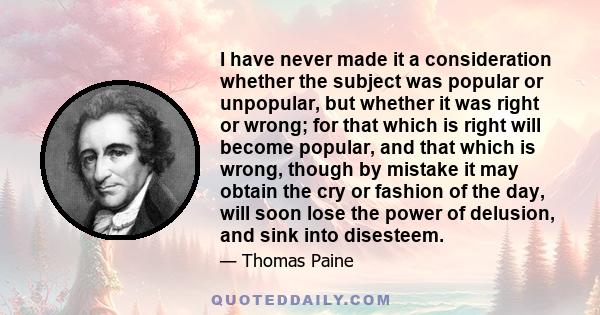 I have never made it a consideration whether the subject was popular or unpopular, but whether it was right or wrong; for that which is right will become popular, and that which is wrong, though by mistake it may obtain the cry or fashion of the day, will soon lose the power of delusion, and sink into disesteem.

— Thomas Paine

QUOTEDDAILY.COM